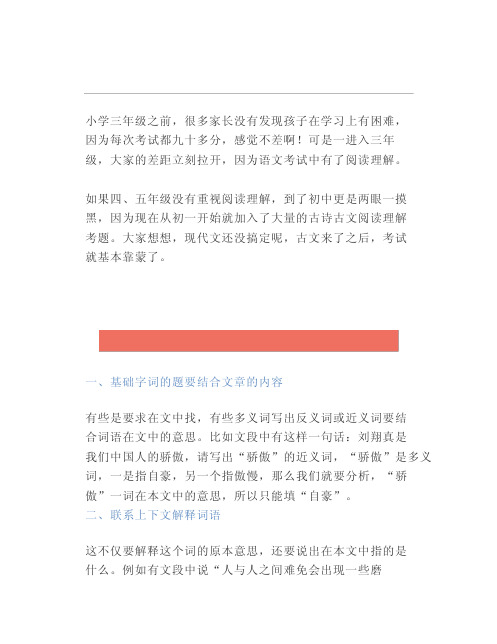 小学三年级之前，很多家长没有发现孩子在学习上有困难，因为每次考试都九十多分，感觉不差啊！可是一进入三年级，大家的差距立刻拉开，因为语文考试中有了阅读理解。

如果四、五年级没有重视阅读理解，到了初中更是两眼一摸黑，因为现在从初一开始就加入了大量的古诗古文阅读理解考题。大家想想，现代文还没搞定呢，古文来了之后，考试就基本靠蒙了。

一、基础字词的题要结合文章的内容

有些是要求在文中找，有些多义词写出反义词或近义词要结合词语在文中的意思。比如文段中有这样一句话：刘翔真是我们中国人的骄傲，请写出“骄傲”的近义词，“骄傲”是多义词，一是指自豪，另一个指傲慢，那么我们就要分析，“骄傲”一词在本文中的意思，所以只能填“自豪”。

二、联系上下文解释词语

这不仅要解释这个词的原本意思，还要说出在本文中指的是什么。例如有文段中说“人与人之间难免会出现一些磨